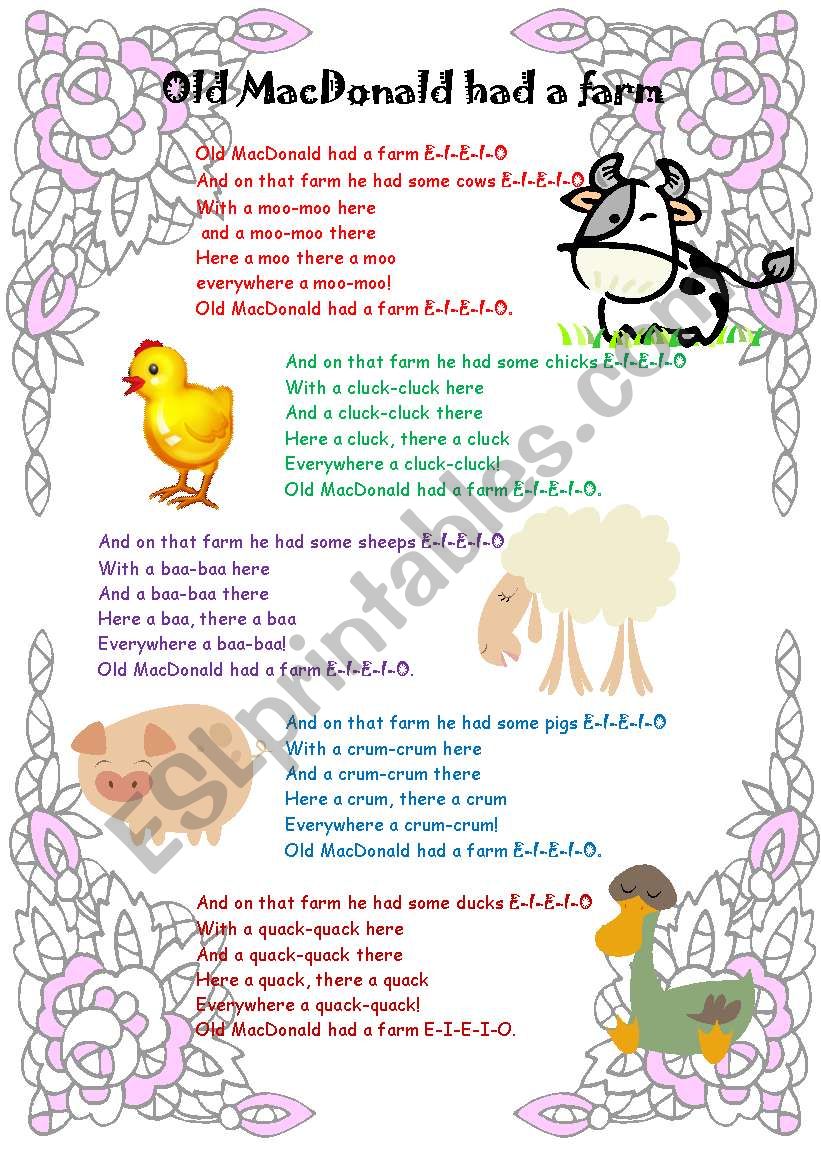 Old MacDonald had a farm

Old MacDonald had a farm E-I-E-I-O
And on that farm he had some cows E-I-E-I-O
With a moo-moo here
and a moo-moo there
Here a moo there a moo
everywhere a moo-moo!
Old MacDonald had a farm E-I-E-I-O.

And on that farm he had some chicks E-I-E-I-O
With a cluck-cluck here
And a cluck-cluck there
Here a cluck, there a cluck
Everywhere a cluck-cluck!
Old MacDonald had a farm E-I-E-I-O.

And on that farm he had some sheeps E-I-E-I-O
With a baa-baa here
And a baa-baa there
Here a baa, there a baa
Everywhere a baa-baa!
Old MacDonald had a farm E-I-E-I-O.

And on that farm he had some pigs E-I-E-I-O
With a crum-crum here
And a crum-crum there
Here a crum, there a crum
Everywhere a crum-crum!
Old MacDonald had a farm E-I-E-I-O.

And on that farm he had some ducks E-I-E-I-O
With a quack-quack here
And a quack-quack there
Here a quack, there a quack
Everywhere a quack-quack!
Old MacDonald had a farm E-I-E-I-O.

ESLprintables.com